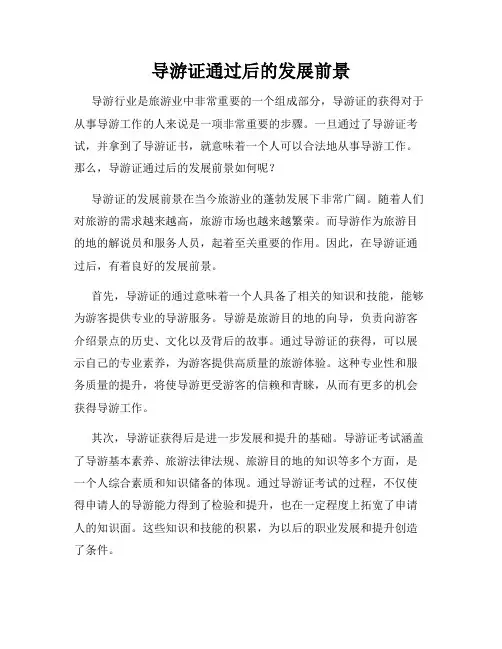 导游证通过后的发展前景

导游行业是旅游业中非常重要的一个组成部分，导游证的获得对于从事导游工作的人来说是一项非常重要的步骤。一旦通过了导游证考试，并拿到了导游证书，就意味着一个人可以合法地从事导游工作。那么，导游证通过后的发展前景如何呢？

导游证的发展前景在当今旅游业的蓬勃发展下非常广阔。随着人们对旅游的需求越来越高，旅游市场也越来越繁荣。而导游作为旅游目的地的解说员和服务人员，起着至关重要的作用。因此，在导游证通过后，有着良好的发展前景。

首先，导游证的通过意味着一个人具备了相关的知识和技能，能够为游客提供专业的导游服务。导游是旅游目的地的向导，负责向游客介绍景点的历史、文化以及背后的故事。通过导游证的获得，可以展示自己的专业素养，为游客提供高质量的旅游体验。这种专业性和服务质量的提升，将使导游更受游客的信赖和青睐，从而有更多的机会获得导游工作。

其次，导游证获得后是进一步发展和提升的基础。导游证考试涵盖了导游基本素养、旅游法律法规、旅游目的地的知识等多个方面，是一个人综合素质和知识储备的体现。通过导游证考试的过程，不仅使得申请人的导游能力得到了检验和提升，也在一定程度上拓宽了申请人的知识面。这些知识和技能的积累，为以后的职业发展和提升创造了条件。